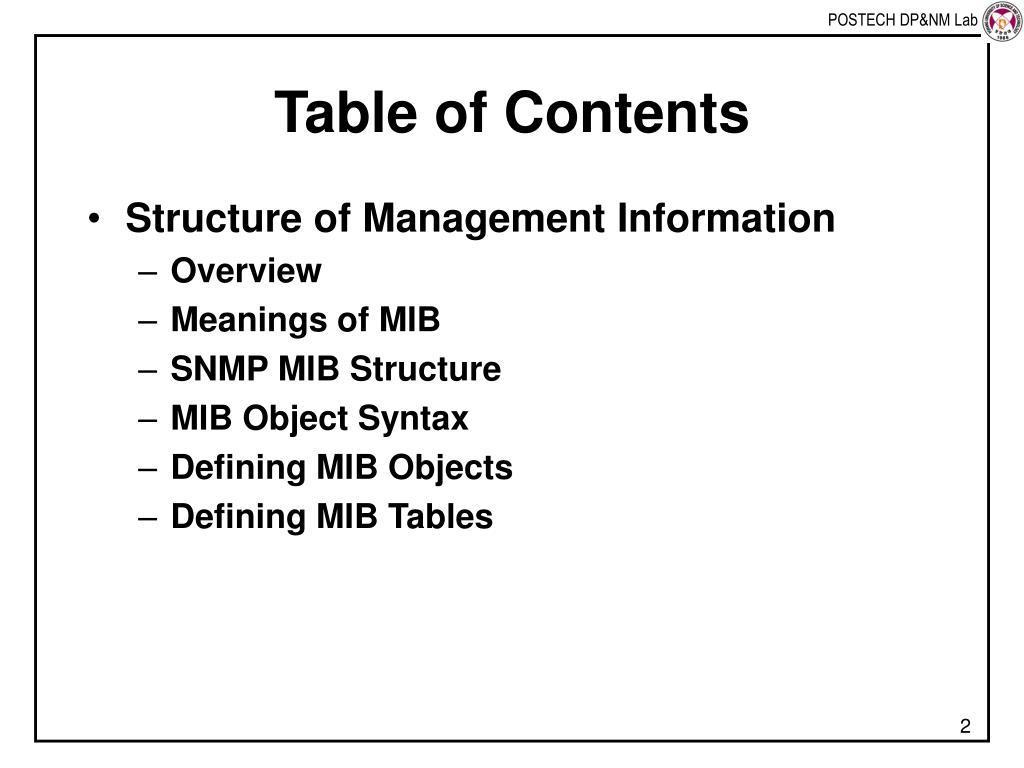 POSTECH DP&NM Lab

Table of Contents

• Structure of Management Information
– Overview
– Meanings of MIB
– SNMP MIB Structure
– MIB Object Syntax
– Defining MIB Objects
– Defining MIB Tables

2